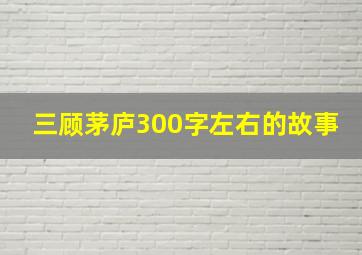 三顾茅庐300字左右的故事